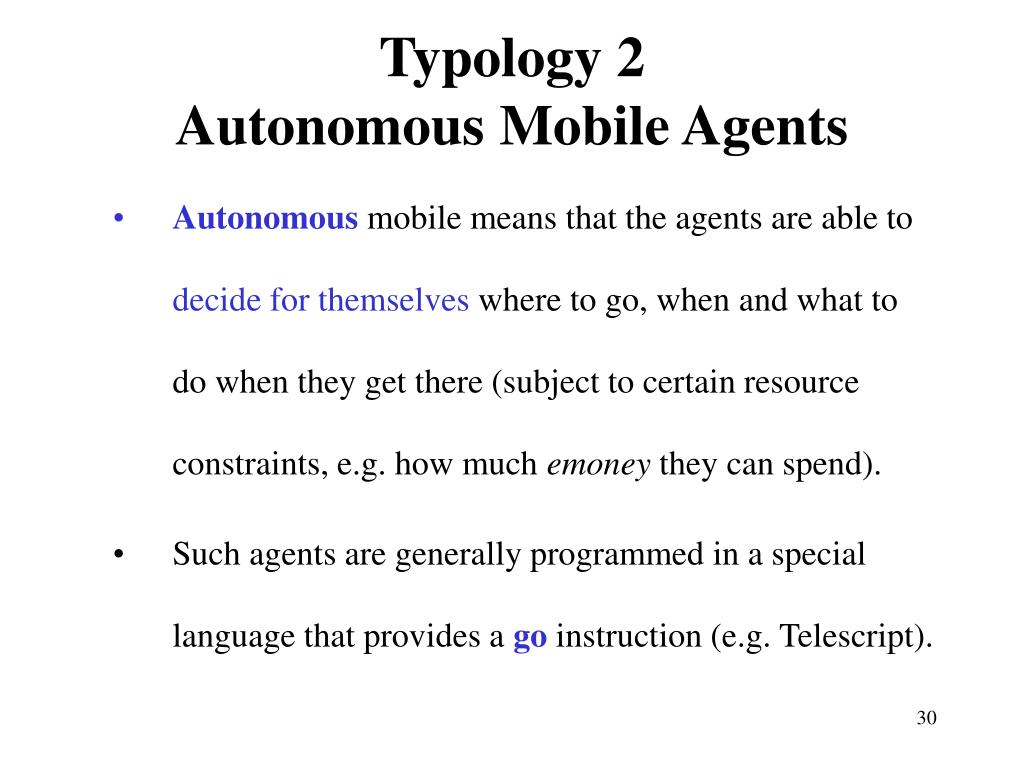 Typology 2
Autonomous Mobile Agents

• Autonomous mobile means that the agents are able to decide for themselves where to go, when and what to do when they get there (subject to certain resource constraints, e.g. how much emoney they can spend).

• Such agents are generally programmed in a special language that provides a go instruction (e.g. Telescript).

30